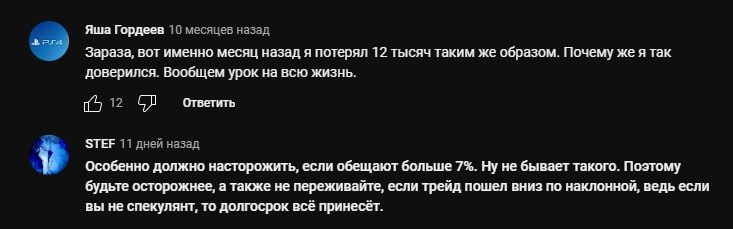 PS4
Яша Гордеев 10 месяцев назад
Зараза, вот именно месяц назад я потерял 12 тысяч таким же образом. Почему же я так доверился. Вообщем урок на всю жизнь.

12 Ответить

STEF 11 дней назад
Особенно должно насторожить, если обещают больше 7%. Ну не бывает такого. Поэтому будьте осторожнее, а также не переживайте, если трейд пошел вниз по наклонной, ведь если вы не спекулянт, то долгосрок всё принесёт.